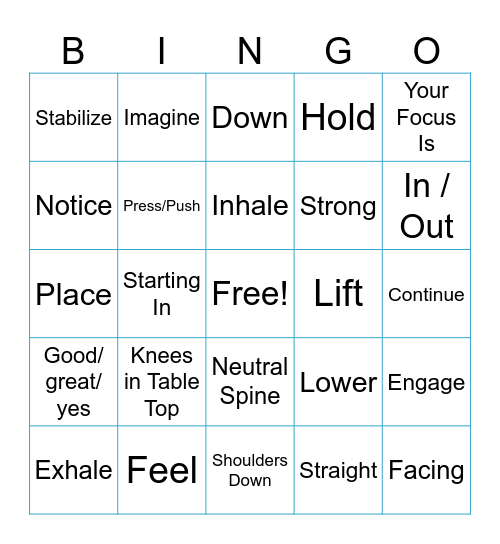 | B | I | N | G | O |
|---|---|---|---|---|
| Stabilize | Imagine | Down | Hold | Your Focus Is |
| Notice | Press/Push | Inhale | Strong | In / Out |
| Place | Starting In | Free! | Lift | Continue |
| Good/ great/ yes | Knees in Table Top | Neutral Spine | Lower | Engage |
| Exhale | Feel | Shoulders Down | Straight | Facing |